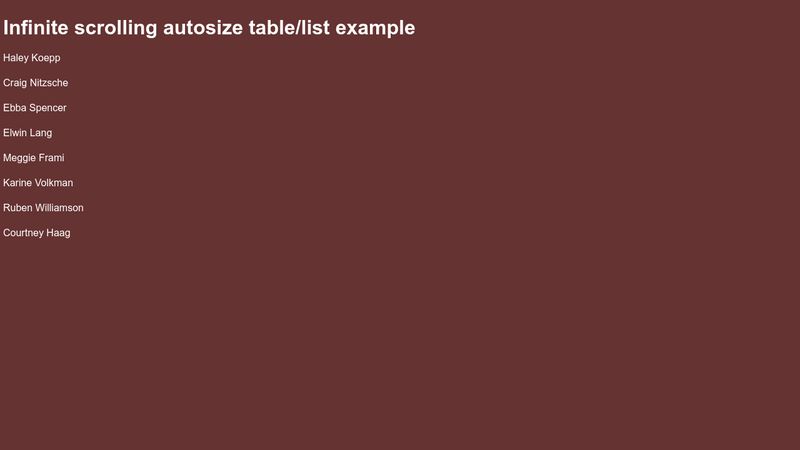 Infinite scrolling autosize table/list example

Haley Koepp

Craig Nitzsche

Ebba Spencer

Elwin Lang

Meggie Frami

Karine Volkman

Ruben Williamson

Courtney Haag